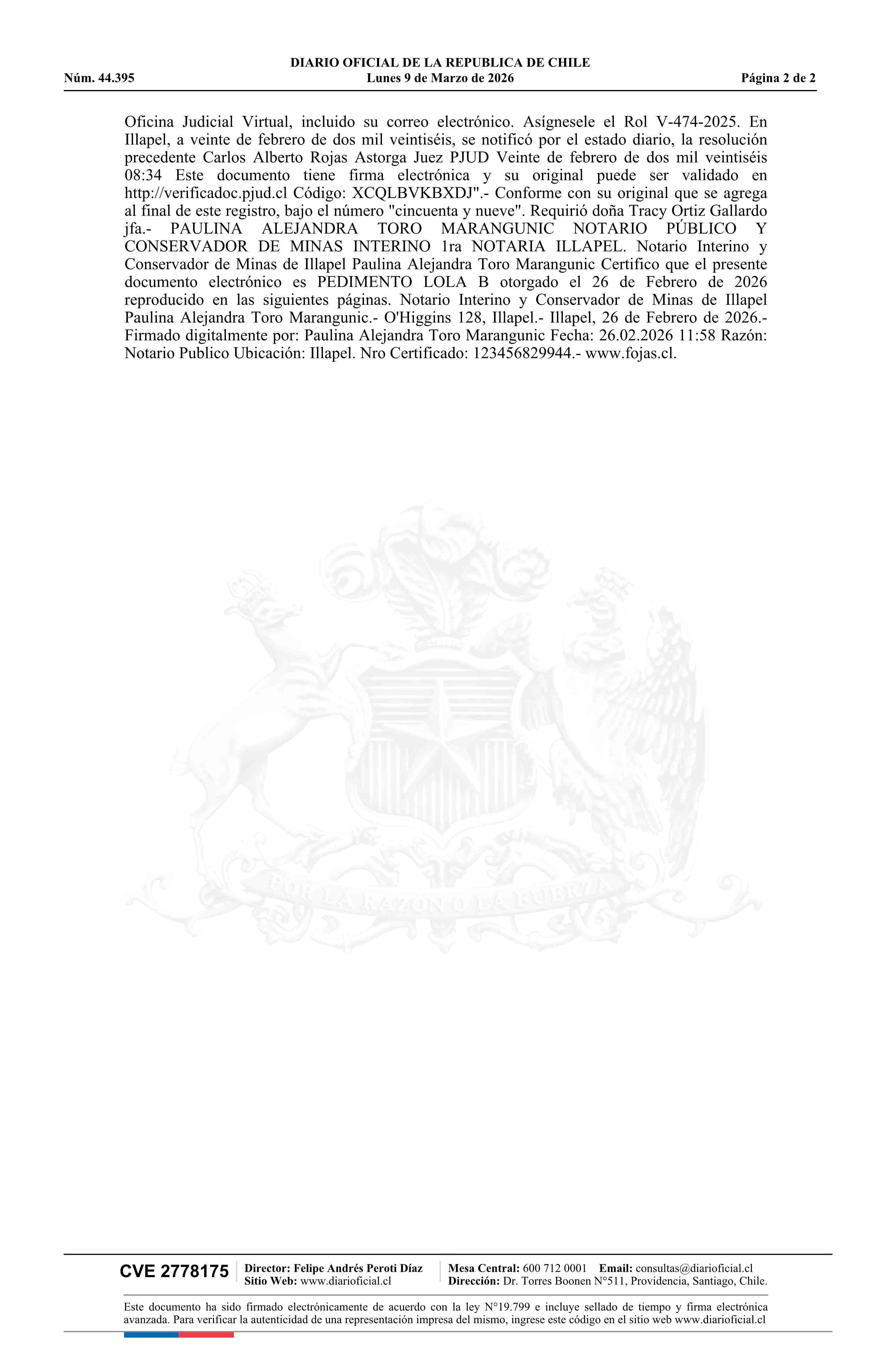 DIARIO OFICIAL DE LA REPUBLICA DE CHILE
Núm. 44.395 Lunes 9 de Marzo de 2026 Página 2 de 2

Oficina Judicial Virtual, incluido su correo electrónico. Asígnesele el Rol V-474-2025. En Illapel, a veinte de febrero de dos mil veintiséis, se notificó por el estado diario, la resolución precedente Carlos Alberto Rojas Astorga Juez PJUD Veinte de febrero de dos mil veintiséis 08:34 Este documento tiene firma electrónica y su original puede ser validado en http://verificadoc.pjud.cl Código: XCQLBVKBXDJ".- Conforme con su original que se agrega al final de este registro, bajo el número "cincuenta y nueve". Requirió doña Tracy Ortiz Gallardo jfa.- PAULINA ALEJANDRA TORO MARANGUNIC NOTARIO PÚBLICO Y CONSERVADOR DE MINAS INTERINO 1ra NOTARIA ILLAPEL. Notario Interino y Conservador de Minas de Illapel Paulina Alejandra Toro Marangunic Certifico que el presente documento electrónico es PEDIMENTO LOLA B otorgado el 26 de Febrero de 2026 reproducido en las siguientes páginas. Notario Interino y Conservador de Minas de Illapel Paulina Alejandra Toro Marangunic.- O'Higgins 128, Illapel.- Illapel, 26 de Febrero de 2026.- Firmado digitalmente por: Paulina Alejandra Toro Marangunic Fecha: 26.02.2026 11:58 Razón: Notario Publico Ubicación: Illapel. Nro Certificado: 123456829944.- www.fojas.cl.

POR LA RAZON O LA FUERZA

CVE 2778175 Director: Felipe Andrés Peroti Díaz Sitio Web: www.diarioficial.cl Mesa Central: 600 712 0001 Email: consultas@diarioficial.cl Dirección: Dr. Torres Boonen N°511, Providencia, Santiago, Chile.

Este documento ha sido firmado electrónicamente de acuerdo con la ley N°19.799 e incluye sellado de tiempo y firma electrónica avanzada. Para verificar la autenticidad de una representación impresa del mismo, ingrese este código en el sitio web www.diarioficial.cl